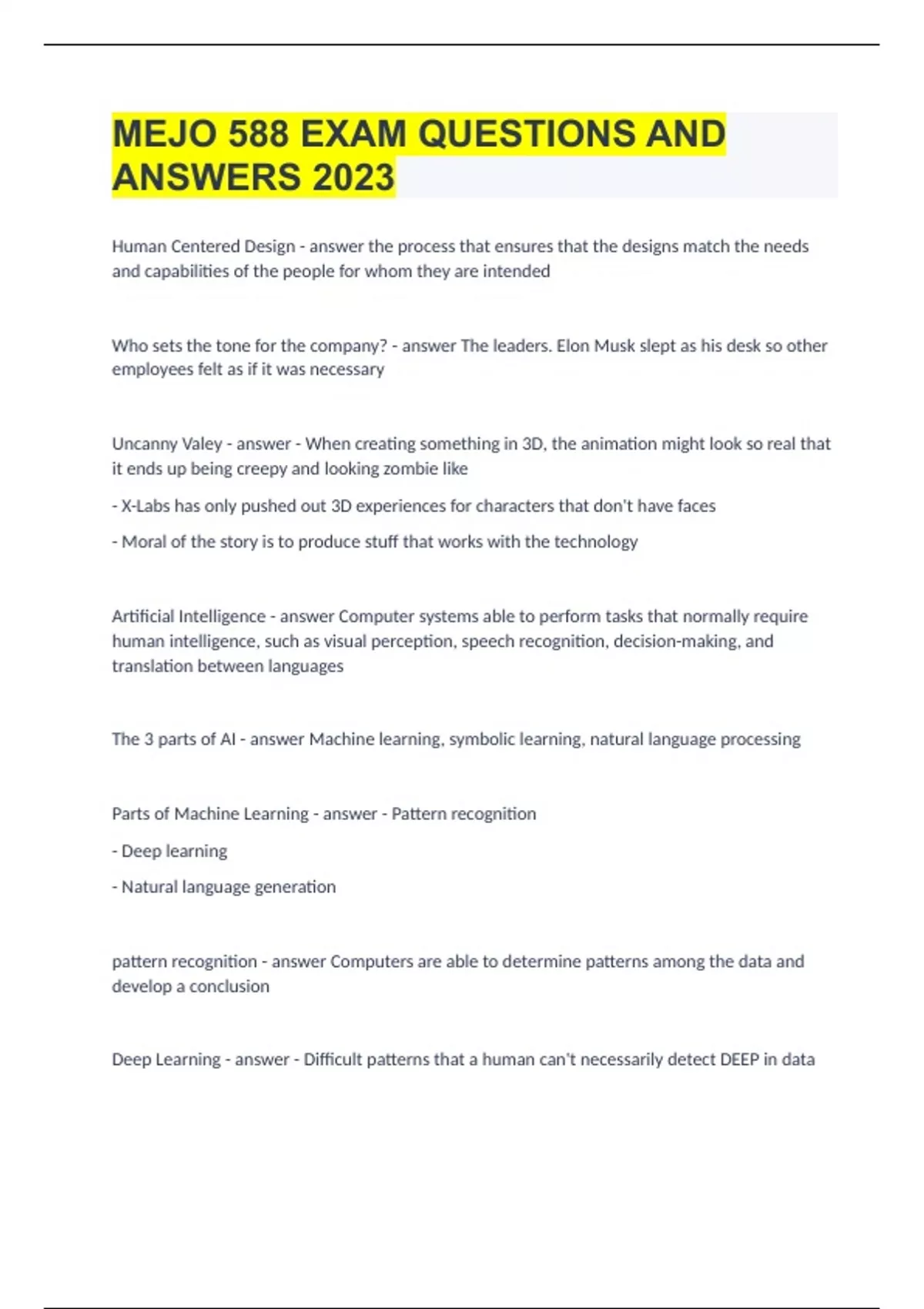 MEJO 588 EXAM QUESTIONS AND ANSWERS 2023

Human Centered Design - answer the process that ensures that the designs match the needs and capabilities of the people for whom they are intended

Who sets the tone for the company? - answer The leaders. Elon Musk slept as his desk so other employees felt as if it was necessary

Uncanny Valey - answer - When creating something in 3D, the animation might look so real that it ends up being creepy and looking zombie like

- X-Labs has only pushed out 3D experiences for characters that don't have faces

- Moral of the story is to produce stuff that works with the technology

Artificial Intelligence - answer Computer systems able to perform tasks that normally require human intelligence, such as visual perception, speech recognition, decision-making, and translation between languages

The 3 parts of AI - answer Machine learning, symbolic learning, natural language processing

Parts of Machine Learning - answer - Pattern recognition

- Deep learning

- Natural language generation

pattern recognition - answer Computers are able to determine patterns among the data and develop a conclusion

Deep Learning - answer - Difficult patterns that a human can't necessarily detect DEEP in data